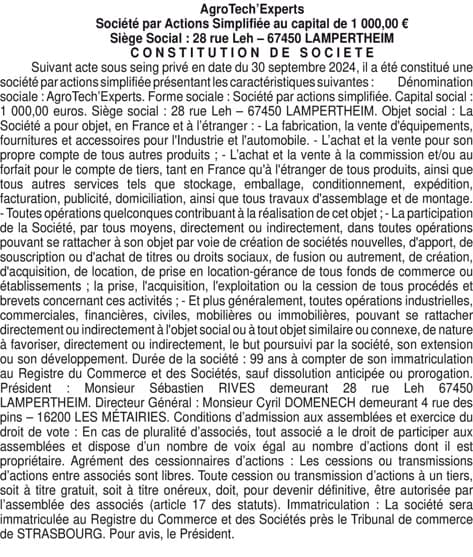 AgroTech'Experts
Société par Actions Simplifiée au capital de 1 000,00 €
Siège Social : 28 rue Leh – 67450 LAMPERTHEIM
CONSTITUTION DE SOCIETE

Suivant acte sous seing privé en date du 30 septembre 2024, il a été constitué une société par actions simplifiée présentant les caractéristiques suivantes : Dénomination sociale : AgroTech'Experts. Forme sociale : Société par actions simplifiée. Capital social : 1 000,00 euros. Siège social : 28 rue Leh – 67450 LAMPERTHEIM. Objet social : La Société a pour objet, en France et à l'étranger : - La fabrication, la vente d'équipements, fournitures et accessoires pour l'Industrie et l'automobile. - L'achat et la vente pour son propre compte de tous autres produits ; - L'achat et la vente à la commission et/ou au forfait pour le compte de tiers, tant en France qu'à l'étranger de tous produits, ainsi que tous autres services tels que stockage, emballage, conditionnement, expédition, facturation, publicité, domiciliation, ainsi que tous travaux d'assemblage et de montage. - Toutes opérations quelconques contribuant à la réalisation de cet objet ; - La participation de la Société, par tous moyens, directement ou indirectement, dans toutes opérations pouvant se rattacher à son objet par voie de création de sociétés nouvelles, d'apport, de souscription ou d'achat de titres ou droits sociaux, de fusion ou autrement, de création, d'acquisition, de location, de prise en location-gérance de tous fonds de commerce ou établissements ; la prise, l'acquisition, l'exploitation ou la cession de tous procédés et brevets concernant ces activités ; - Et plus généralement, toutes opérations industrielles, commerciales, financières, civiles, mobilières ou immobilières, pouvant se rattacher directement ou indirectement à l'objet social ou à tout objet similaire ou connexe, de nature à favoriser, directement ou indirectement, le but poursuivi par la société, son extension ou son développement. Durée de la société : 99 ans à compter de son immatriculation au Registre du Commerce et des Sociétés, sauf dissolution anticipée ou prorogation. Président : Monsieur Sébastien RIVES demeurant 28 rue Leh 67450 LAMPERTHEIM. Directeur Général : Monsieur Cyril DOMENECH demeurant 4 rue des pins – 16200 LES MÉTAIRIES. Conditions d'admission aux assemblées et exercice du droit de vote : En cas de pluralité d'associés, tout associé a le droit de participer aux assemblées et dispose d'un nombre de voix égal au nombre d'actions dont il est propriétaire. Agrément des cessionnaires d'actions : Les cessions ou transmissions d'actions entre associés sont libres. Toute cession ou transmission d'actions à un tiers, soit à titre gratuit, soit à titre onéreux, doit, pour devenir définitive, être autorisée par l'assemblée des associés (article 17 des statuts). Immatriculation : La société sera immatriculée au Registre du Commerce et des Sociétés près le Tribunal de commerce de STRASBOURG. Pour avis, le Président.